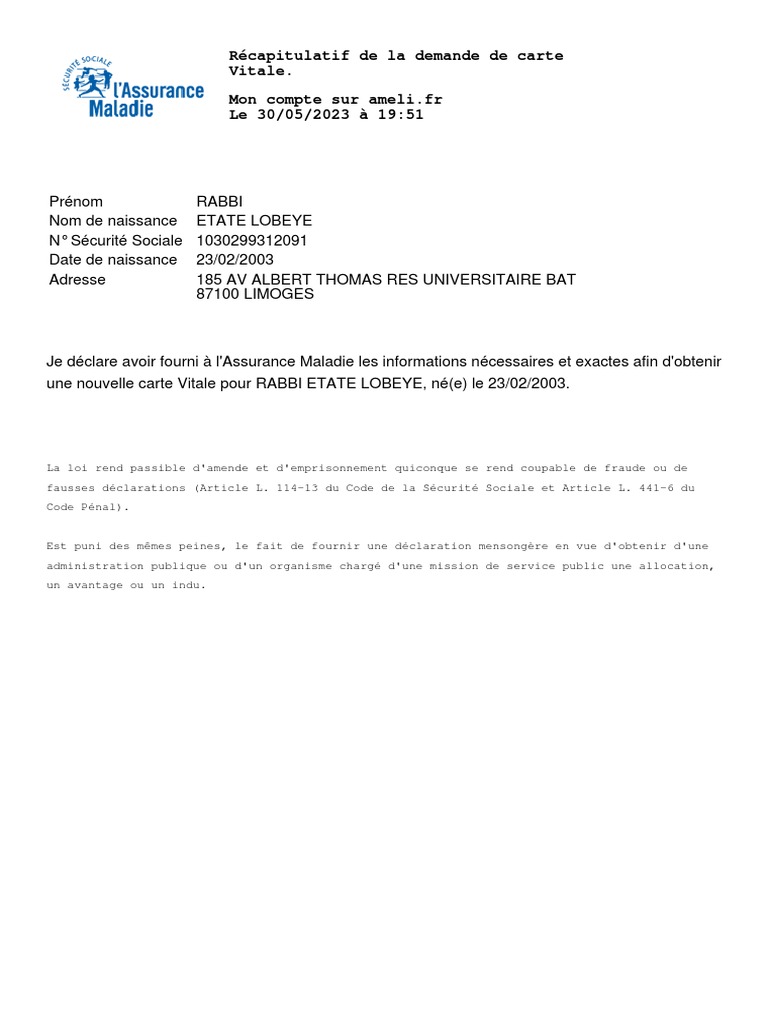 SÉCURITÉ SOCIALE
l'Assurance Maladie

Récapitulatif de la demande de carte Vitale.

Mon compte sur ameli.fr
Le 30/05/2023 à 19:51

| | |
|---|---|
| Prénom | RABBI |
| Nom de naissance | ETATE LOBEYE |
| N° Sécurité Sociale | 1030299312091 |
| Date de naissance | 23/02/2003 |
| Adresse | 185 AV ALBERT THOMAS RES UNIVERSITAIRE BAT 87100 LIMOGES |

Je déclare avoir fourni à l'Assurance Maladie les informations nécessaires et exactes afin d'obtenir une nouvelle carte Vitale pour RABBI ETATE LOBEYE, né(e) le 23/02/2003.

La loi rend passible d'amende et d'emprisonnement quiconque se rend coupable de fraude ou de fausses déclarations (Article L. 114-13 du Code de la Sécurité Sociale et Article L. 441-6 du Code Pénal).

Est puni des mêmes peines, le fait de fournir une déclaration mensongère en vue d'obtenir d'une administration publique ou d'un organisme chargé d'une mission de service public une allocation, un avantage ou un indu.